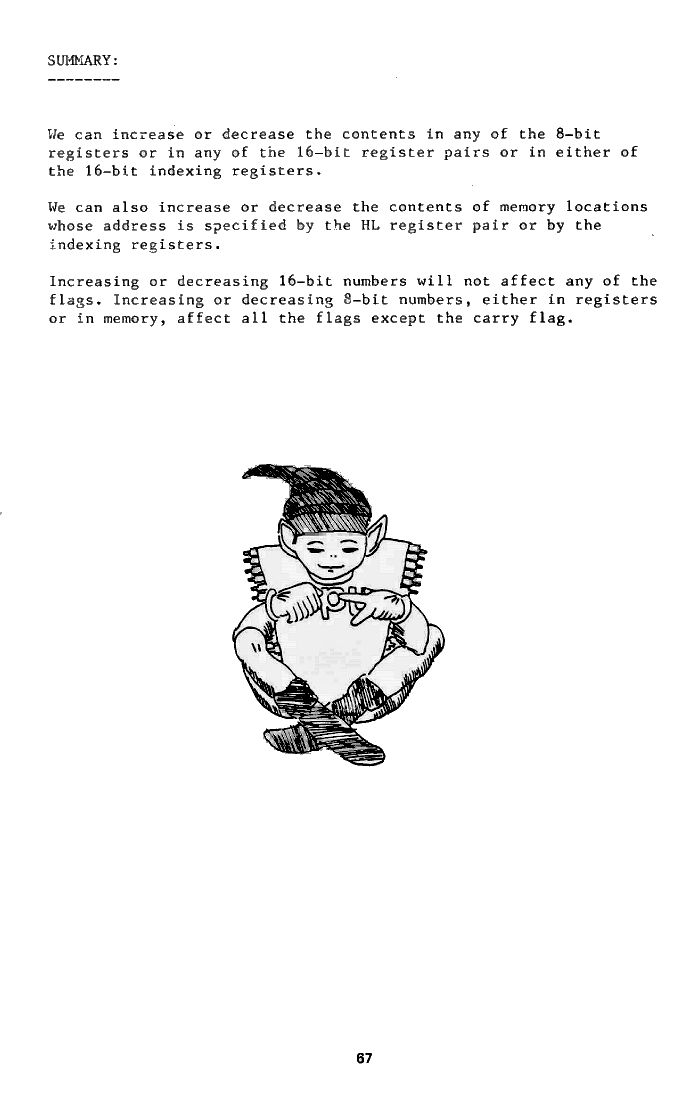 SUMMARY:
--------

We can increase or decrease the contents in any of the 8-bit registers or in any of the 16-bit register pairs or in either of the 16-bit indexing registers.

We can also increase or decrease the contents of memory locations whose address is specified by the HL register pair or by the indexing registers.

Increasing or decreasing 16-bit numbers will not affect any of the flags. Increasing or decreasing 8-bit numbers, either in registers or in memory, affect all the flags except the carry flag.

67